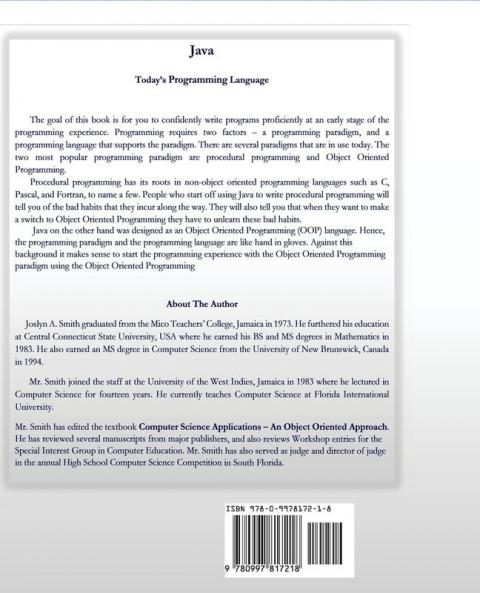 Java

Today's Programming Language

The goal of this book is for you to confidently write programs proficiently at an early stage of the programming experience. Programming requires two factors – a programming paradigm, and a programming language that supports the paradigm. There are several paradigms that are in use today. The two most popular programming paradigm are procedural programming and Object Oriented Programming.

Procedural programming has its roots in non-object oriented programming languages such as C, Pascal, and Fortran, to name a few. People who start off using Java to write procedural programming will tell you of the bad habits that they incur along the way. They will also tell you that when they want to make a switch to Object Oriented Programming they have to unlearn these bad habits.

Java on the other hand was designed as an Object Oriented Programming (OOP) language. Hence, the programming paradigm and the programming language are like hand in gloves. Against this background it makes sense to start the programming experience with the Object Oriented Programming paradigm using the Object Oriented Programming

About The Author

Joslyn A. Smith graduated from the Mico Teachers' College, Jamaica in 1973. He furthered his education at Central Connecticut State University, USA where he earned his BS and MS degrees in Mathematics in 1983. He also earned an MS degree in Computer Science from the University of New Brunswick, Canada in 1994.

Mr. Smith joined the staff at the University of the West Indies, Jamaica in 1983 where he lectured in Computer Science for fourteen years. He currently teaches Computer Science at Florida International University.

Mr. Smith has edited the textbook Computer Science Applications – An Object Oriented Approach. He has reviewed several manuscripts from major publishers, and also reviews Workshop entries for the Special Interest Group in Computer Education. Mr. Smith has also served as judge and director of judge in the annual High School Computer Science Competition in South Florida.

ISBN 978-0-9978172-1-8

9 780997 817218